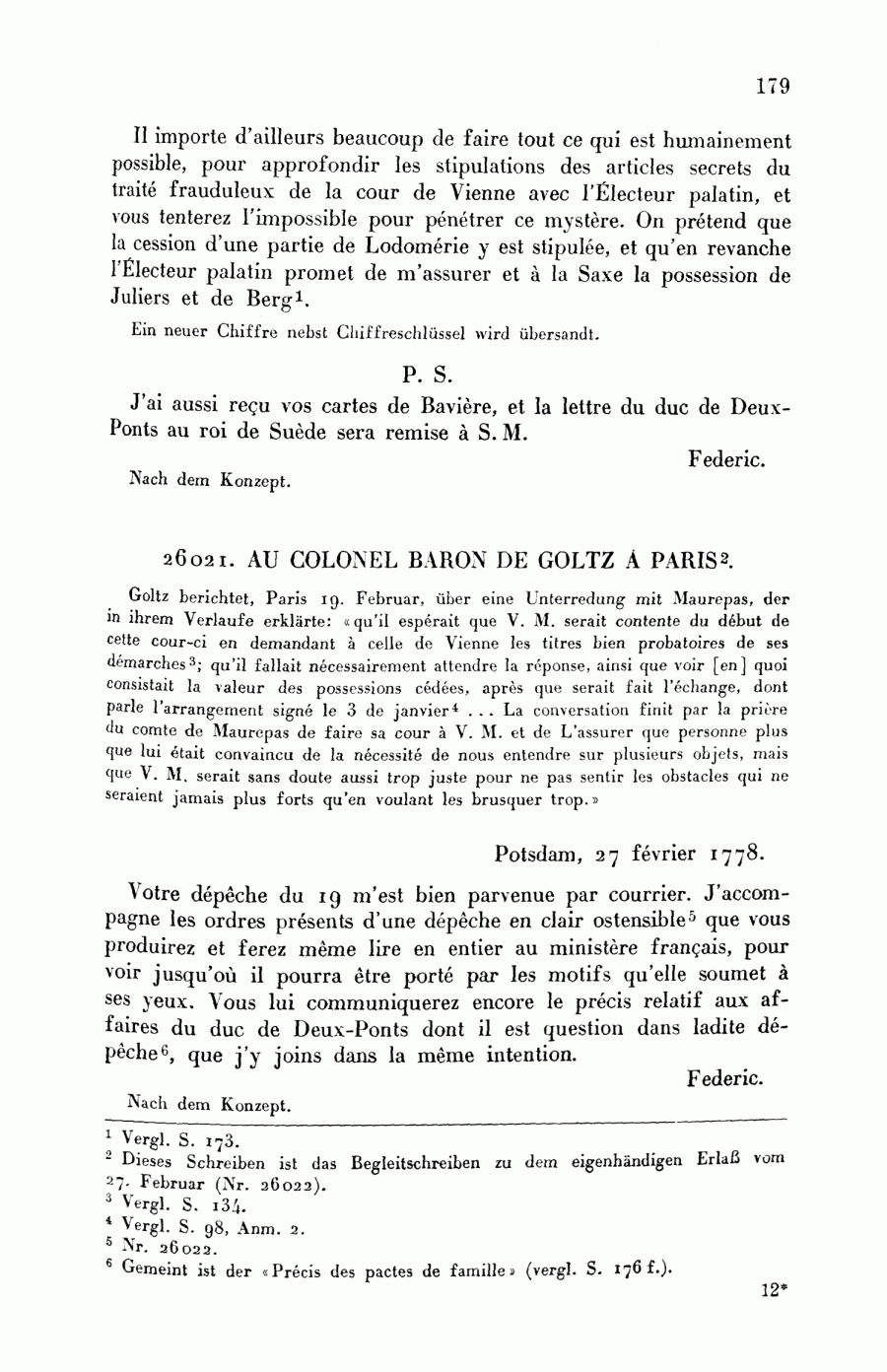 179

Il importe d'ailleurs beaucoup de faire tout ce qui est humainement possible, pour approfondir les stipulations des articles secrets du traité frauduleux de la cour de Vienne avec l'Électeur palatin, et vous tenterez l'impossible pour pénétrer ce mystère. On prétend que la cession d'une partie de Lodomérie y est stipulée, et qu'en revanche l'Électeur palatin promet de m'assurer et à la Saxe la possession de Juliers et de Berg$^1$.

Ein neuer Chiffre nebst Chiffreschlüssel wird übersandt.

P. S.

J'ai aussi reçu vos cartes de Bavière, et la lettre du duc de Deux-Ponts au roi de Suède sera remise à S. M.

Federic.

Nach dem Konzept.

26021. AU COLONEL BARON DE GOLTZ À PARIS$^2$.

Goltz berichtet, Paris 19. Februar, über eine Unterredung mit Maurepas, der in ihrem Verlaufe erklärte: «qu'il espérait que V. M. serait contente du début de cette cour-ci en demandant à celle de Vienne les titres bien probatoires de ses démarches$^3$; qu'il fallait nécessairement attendre la réponse, ainsi que voir [en] quoi consistait la valeur des possessions cédées, après que serait fait l'échange, dont parle l'arrangement signé le 3 de janvier$^4$ ... La conversation finit par la prière du comte de Maurepas de faire sa cour à V. M. et de L'assurer que personne plus que lui était convaincu de la nécessité de nous entendre sur plusieurs objets, mais que V. M. serait sans doute aussi trop juste pour ne pas sentir les obstacles qui ne seraient jamais plus forts qu'en voulant les brusquer trop.»

Potsdam, 27 février 1778.

Votre dépêche du 19 m'est bien parvenue par courrier. J'accompagne les ordres présents d'une dépêche en clair ostensible$^5$ que vous produirez et ferez même lire en entier au ministère français, pour voir jusqu'où il pourra être porté par les motifs qu'elle soumet à ses yeux. Vous lui communiquerez encore le précis relatif aux affaires du duc de Deux-Ponts dont il est question dans ladite dépêche$^6$, que j'y joins dans la même intention.

Federic.

Nach dem Konzept.

$^1$ Vergl. S. 173.
$^2$ Dieses Schreiben ist das Begleitschreiben zu dem eigenhändigen Erlaß vom 27. Februar (Nr. 26022).
$^3$ Vergl. S. 134.
$^4$ Vergl. S. 98, Anm. 2.
$^5$ Nr. 26022.
$^6$ Gemeint ist der «Précis des pactes de famille» (vergl. S. 176 f.).

12*